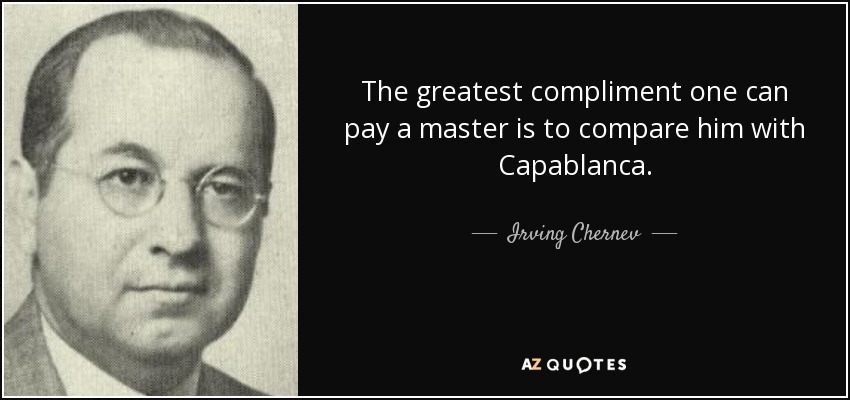 The greatest compliment one can pay a master is to compare him with Capablanca.

— Irving Chernev —

AZ QUOTES